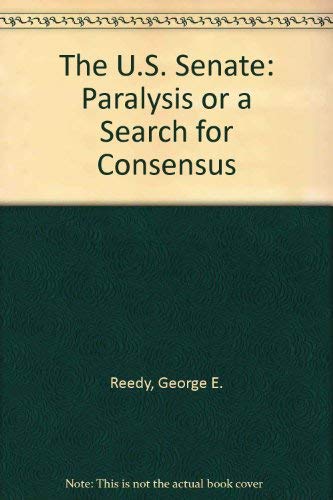 The U.S. Senate: Paralysis or a Search for Consensus

Reedy, George E.

Note: This is not the actual book cover